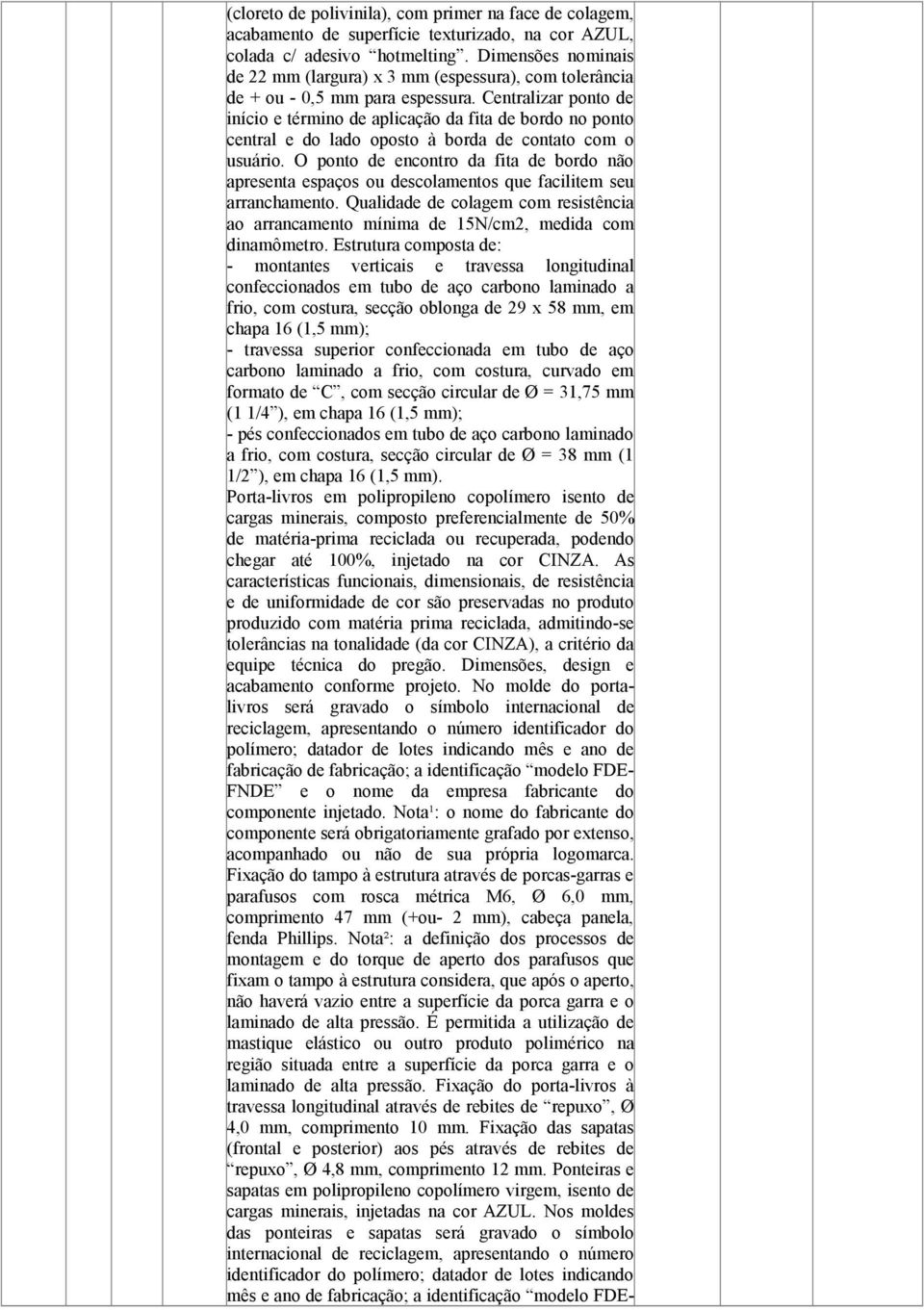 (cloreto de polivinila), com primer na face de colagem, acabamento de superfície texturizado, na cor AZUL, colada c/ adesivo "hotmelting". Dimensões nominais de 22 mm (largura) x 3 mm (espessura), com tolerância de + ou - 0,5 mm para espessura. Centralizar ponto de início e término de aplicação da fita de bordo no ponto central e do lado oposto à borda de contato com o usuário. O ponto de encontro da fita de bordo não apresenta espaços ou descolamentos que facilitem seu arranchamento. Qualidade de colagem com resistência ao arrancamento mínima de 15N/cm2, medida com dinamômetro. Estrutura composta de:
- montantes verticais e travessa longitudinal confeccionados em tubo de aço carbono laminado a frio, com costura, secção oblonga de 29 x 58 mm, em chapa 16 (1,5 mm);
- travessa superior confeccionada em tubo de aço carbono laminado a frio, com costura, curvado em formato de "C", com secção circular de Ø = 31,75 mm (1 1/4"), em chapa 16 (1,5 mm);
- pés confeccionados em tubo de aço carbono laminado a frio, com costura, secção circular de Ø = 38 mm (1 1/2"), em chapa 16 (1,5 mm).
Porta-livros em polipropileno copolímero isento de cargas minerais, composto preferencialmente de 50% de matéria-prima reciclada ou recuperada, podendo chegar até 100%, injetado na cor CINZA. As características funcionais, dimensionais, de resistência e de uniformidade de cor são preservadas no produto produzido com matéria prima reciclada, admitindo-se tolerâncias na tonalidade (da cor CINZA), a critério da equipe técnica do pregão. Dimensões, design e acabamento conforme projeto. No molde do porta-livros será gravado o símbolo internacional de reciclagem, apresentando o número identificador do polímero; datador de lotes indicando mês e ano de fabricação de fabricação; a identificação "modelo FDE-FNDE" e o nome da empresa fabricante do componente injetado. Nota¹: o nome do fabricante do componente será obrigatoriamente grafado por extenso, acompanhado ou não de sua própria logomarca. Fixação do tampo à estrutura através de porcas-garras e parafusos com rosca métrica M6, Ø 6,0 mm, comprimento 47 mm (+ou- 2 mm), cabeça panela, fenda Phillips. Nota²: a definição dos processos de montagem e do torque de aperto dos parafusos que fixam o tampo à estrutura considera, que após o aperto, não haverá vazio entre a superfície da porca garra e o laminado de alta pressão. É permitida a utilização de mastique elástico ou outro produto polimérico na região situada entre a superfície da porca garra e o laminado de alta pressão. Fixação do porta-livros à travessa longitudinal através de rebites de "repuxo", Ø 4,0 mm, comprimento 10 mm. Fixação das sapatas (frontal e posterior) aos pés através de rebites de "repuxo", Ø 4,8 mm, comprimento 12 mm. Ponteiras e sapatas em polipropileno copolímero virgem, isento de cargas minerais, injetadas na cor AZUL. Nos moldes das ponteiras e sapatas será gravado o símbolo internacional de reciclagem, apresentando o número identificador do polímero; datador de lotes indicando mês e ano de fabricação; a identificação "modelo FDE-